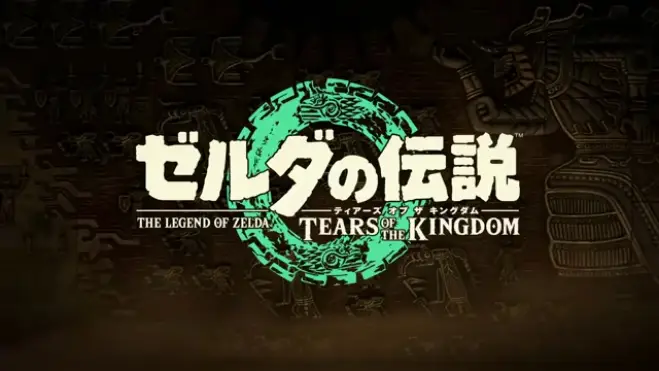 ゼルダの伝説™

THE LEGEND OF ZELDA

ティアーズ オブ ザ キングダム

TEARS OF THE KINGDOM